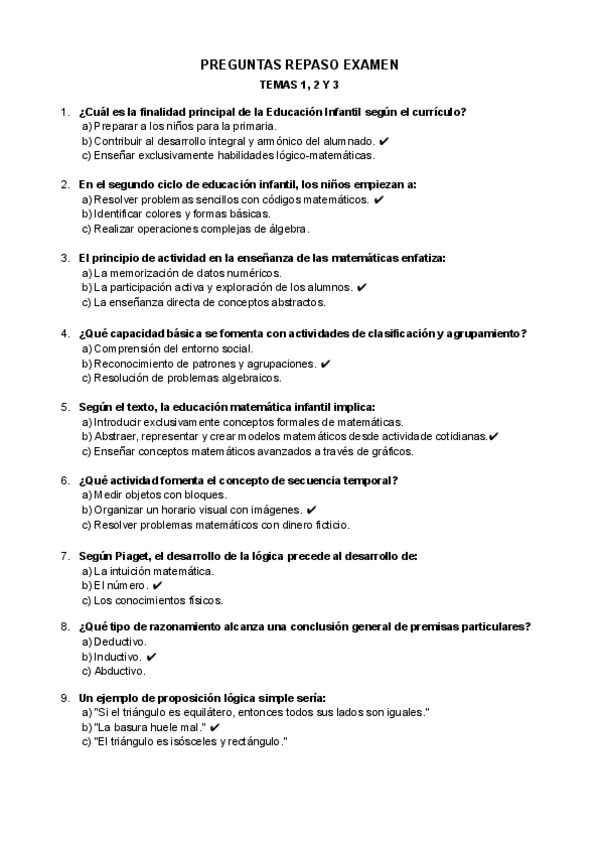 PREGUNTAS REPASO EXAMEN
TEMAS 1, 2 Y 3

1. ¿Cuál es la finalidad principal de la Educación Infantil según el currículo?
a) Preparar a los niños para la primaria.
b) Contribuir al desarrollo integral y armónico del alumnado. ✔
c) Enseñar exclusivamente habilidades lógico-matemáticas.

2. En el segundo ciclo de educación infantil, los niños empiezan a:
a) Resolver problemas sencillos con códigos matemáticos. ✔
b) Identificar colores y formas básicas.
c) Realizar operaciones complejas de álgebra.

3. El principio de actividad en la enseñanza de las matemáticas enfatiza:
a) La memorización de datos numéricos.
b) La participación activa y exploración de los alumnos. ✔
c) La enseñanza directa de conceptos abstractos.

4. ¿Qué capacidad básica se fomenta con actividades de clasificación y agrupamiento?
a) Comprensión del entorno social.
b) Reconocimiento de patrones y agrupaciones. ✔
c) Resolución de problemas algebraicos.

5. Según el texto, la educación matemática infantil implica:
a) Introducir exclusivamente conceptos formales de matemáticas.
b) Abstraer, representar y crear modelos matemáticos desde actividade cotidianas.✔
c) Enseñar conceptos matemáticos avanzados a través de gráficos.

6. ¿Qué actividad fomenta el concepto de secuencia temporal?
a) Medir objetos con bloques.
b) Organizar un horario visual con imágenes. ✔
c) Resolver problemas matemáticos con dinero ficticio.

7. Según Piaget, el desarrollo de la lógica precede al desarrollo de:
a) La intuición matemática.
b) El número. ✔
c) Los conocimientos físicos.

8. ¿Qué tipo de razonamiento alcanza una conclusión general de premisas particulares?
a) Deductivo.
b) Inductivo. ✔
c) Abductivo.

9. Un ejemplo de proposición lógica simple sería:
a) "Si el triángulo es equilátero, entonces todos sus lados son iguales."
b) "La basura huele mal." ✔
c) "El triángulo es isósceles y rectángulo."